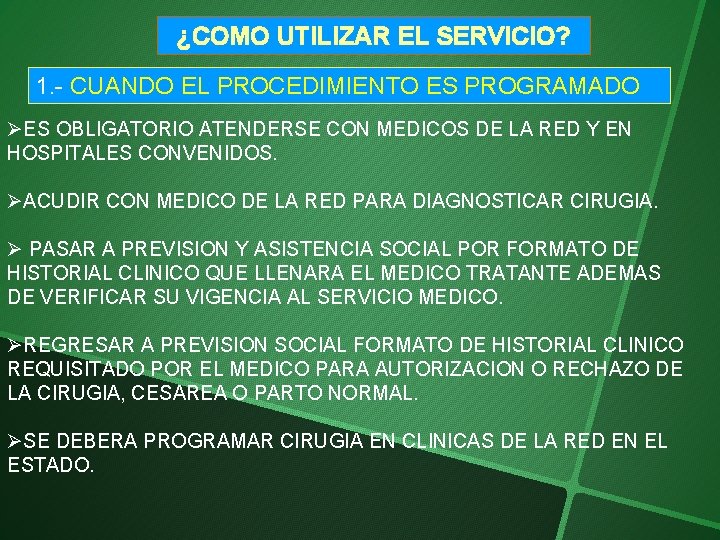 ¿COMO UTILIZAR EL SERVICIO?

1.- CUANDO EL PROCEDIMIENTO ES PROGRAMADO

➢ES OBLIGATORIO ATENDERSE CON MEDICOS DE LA RED Y EN HOSPITALES CONVENIDOS.

➢ACUDIR CON MEDICO DE LA RED PARA DIAGNOSTICAR CIRUGIA.

➢ PASAR A PREVISION Y ASISTENCIA SOCIAL POR FORMATO DE HISTORIAL CLINICO QUE LLENARA EL MEDICO TRATANTE ADEMAS DE VERIFICAR SU VIGENCIA AL SERVICIO MEDICO.

➢REGRESAR A PREVISION SOCIAL FORMATO DE HISTORIAL CLINICO REQUISITADO POR EL MEDICO PARA AUTORIZACION O RECHAZO DE LA CIRUGIA, CESAREA O PARTO NORMAL.

➢SE DEBERA PROGRAMAR CIRUGIA EN CLINICAS DE LA RED EN EL ESTADO.